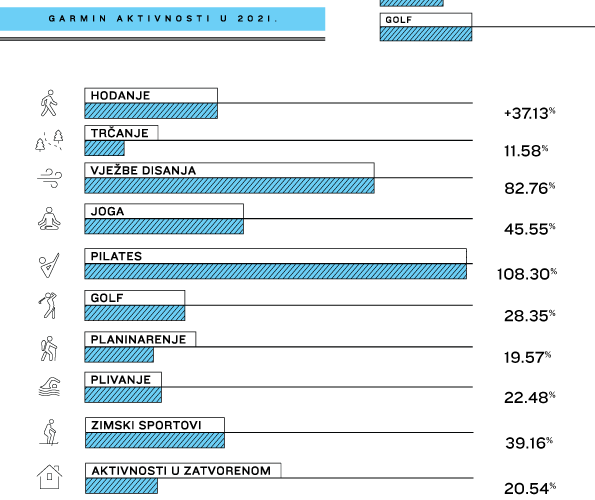 GARMIN AKTIVNOSTI U 2021.

GOLF

HODANJE
+37.13%

TRČANJE
11.58%

VJEŽBE DISANJA
82.76%

JOGA
45.55%

PILATES
108.30%

GOLF
28.35%

PLANINARENJE
19.57%

PLIVANJE
22.48%

ZIMSKI SPORTOVI
39.16%

AKTIVNOSTI U ZATVORENOM
20.54%